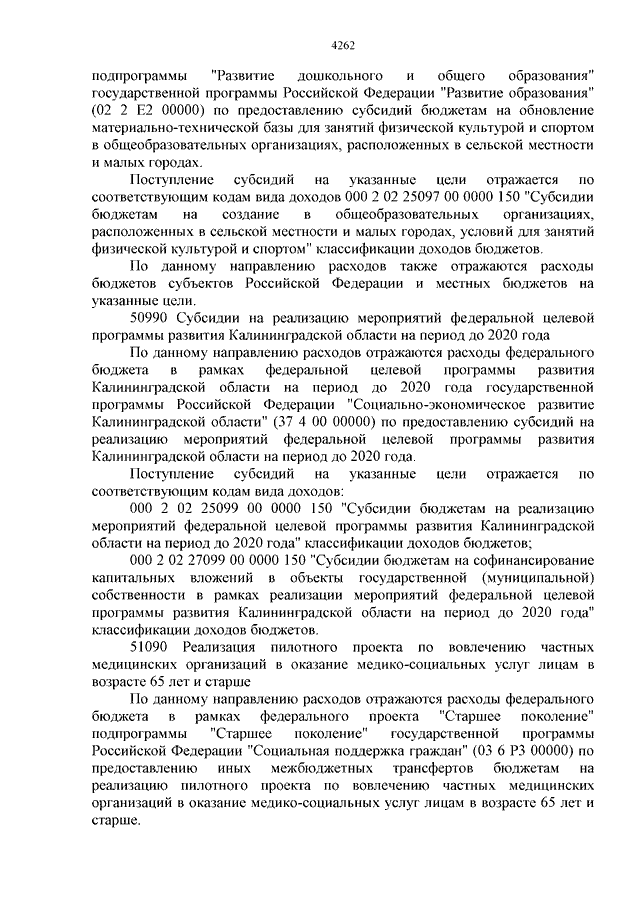 4262

подпрограммы "Развитие дошкольного и общего образования" государственной программы Российской Федерации "Развитие образования" (02 2 Е2 00000) по предоставлению субсидий бюджетам на обновление материально-технической базы для занятий физической культурой и спортом в общеобразовательных организациях, расположенных в сельской местности и малых городах.

Поступление субсидий на указанные цели отражается по соответствующим кодам вида доходов 000 2 02 25097 00 0000 150 "Субсидии бюджетам на создание в общеобразовательных организациях, расположенных в сельской местности и малых городах, условий для занятий физической культурой и спортом" классификации доходов бюджетов.

По данному направлению расходов также отражаются расходы бюджетов субъектов Российской Федерации и местных бюджетов на указанные цели.

50990 Субсидии на реализацию мероприятий федеральной целевой программы развития Калининградской области на период до 2020 года

По данному направлению расходов отражаются расходы федерального бюджета в рамках федеральной целевой программы развития Калининградской области на период до 2020 года государственной программы Российской Федерации "Социально-экономическое развитие Калининградской области" (37 4 00 00000) по предоставлению субсидий на реализацию мероприятий федеральной целевой программы развития Калининградской области на период до 2020 года.

Поступление субсидий на указанные цели отражается по соответствующим кодам вида доходов:

000 2 02 25099 00 0000 150 "Субсидии бюджетам на реализацию мероприятий федеральной целевой программы развития Калининградской области на период до 2020 года" классификации доходов бюджетов;

000 2 02 27099 00 0000 150 "Субсидии бюджетам на софинансирование капитальных вложений в объекты государственной (муниципальной) собственности в рамках реализации мероприятий федеральной целевой программы развития Калининградской области на период до 2020 года" классификации доходов бюджетов.

51090 Реализация пилотного проекта по вовлечению частных медицинских организаций в оказание медико-социальных услуг лицам в возрасте 65 лет и старше

По данному направлению расходов отражаются расходы федерального бюджета в рамках федерального проекта "Старшее поколение" подпрограммы "Старшее поколение" государственной программы Российской Федерации "Социальная поддержка граждан" (03 6 Р3 00000) по предоставлению иных межбюджетных трансфертов бюджетам на реализацию пилотного проекта по вовлечению частных медицинских организаций в оказание медико-социальных услуг лицам в возрасте 65 лет и старше.